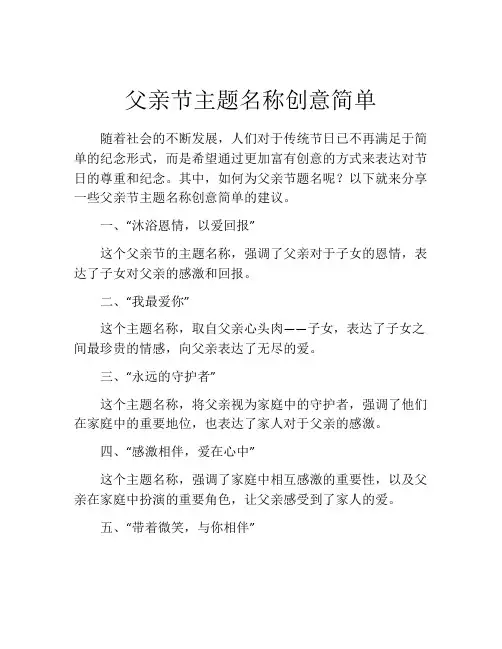 父亲节主题名称创意简单

随着社会的不断发展，人们对于传统节日已不再满足于简单的纪念形式，而是希望通过更加富有创意的方式来表达对节日的尊重和纪念。其中，如何为父亲节题名呢？以下就来分享一些父亲节主题名称创意简单的建议。

一、“沐浴恩情，以爱回报”

这个父亲节的主题名称，强调了父亲对于子女的恩情，表达了子女对父亲的感激和回报。

二、“我最爱你”

这个主题名称，取自父亲心头肉——子女，表达了子女之间最珍贵的情感，向父亲表达了无尽的爱。

三、“永远的守护者”

这个主题名称，将父亲视为家庭中的守护者，强调了他们在家庭中的重要地位，也表达了家人对于父亲的感激。

四、“感激相伴，爱在心中”

这个主题名称，强调了家庭中相互感激的重要性，以及父亲在家庭中扮演的重要角色，让父亲感受到了家人的爱。

五、“带着微笑，与你相伴”